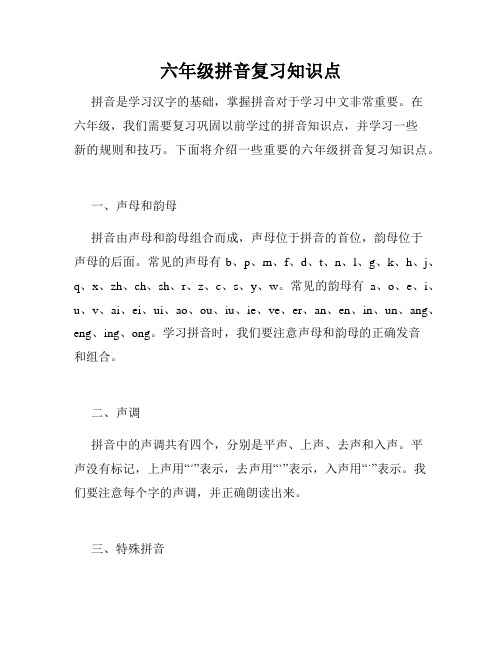 六年级拼音复习知识点

拼音是学习汉字的基础，掌握拼音对于学习中文非常重要。在六年级，我们需要复习巩固以前学过的拼音知识点，并学习一些新的规则和技巧。下面将介绍一些重要的六年级拼音复习知识点。

一、声母和韵母

拼音由声母和韵母组合而成，声母位于拼音的首位，韵母位于声母的后面。常见的声母有 b、p、m、f、d、t、n、l、g、k、h、j、q、x、zh、ch、sh、r、z、c、s、y、w。常见的韵母有 a、o、e、i、u、v、ai、ei、ui、ao、ou、iu、ie、ve、er、an、en、in、un、ang、eng、ing、ong。学习拼音时，我们要注意声母和韵母的正确发音和组合。

二、声调

拼音中的声调共有四个，分别是平声、上声、去声和入声。平声没有标记，上声用“”表示，去声用“”表示，入声用“”表示。我们要注意每个字的声调，并正确朗读出来。

三、特殊拼音